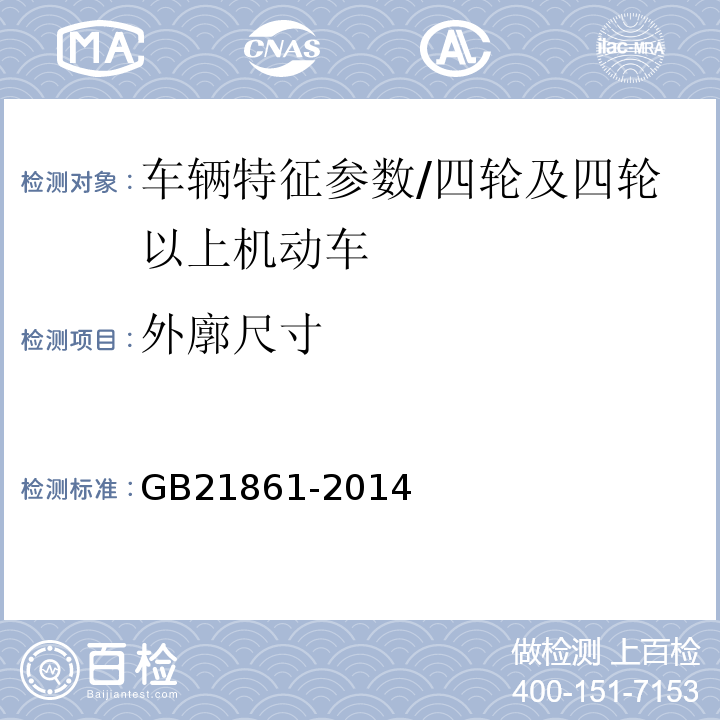 MA CNAS AL ilac-MRA

检测对象：车辆特征参数/四轮及四轮以上机动车

检测项目：外廓尺寸

检测标准：GB21861-2014

百检
Baijiantest.com

做检测 上百检
400-151-7153